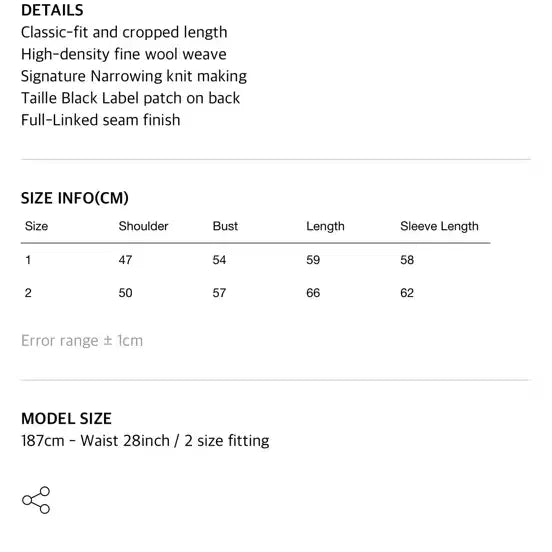 DETAILS
Classic-fit and cropped length
High-density fine wool weave
Signature Narrowing knit making
Taille Black Label patch on back
Full-Linked seam finish

SIZE INFO(CM)

| Size | Shoulder | Bust | Length | Sleeve Length |
|---|---|---|---|---|
| 1 | 47 | 54 | 59 | 58 |
| 2 | 50 | 57 | 66 | 62 |

Error range ± 1cm

MODEL SIZE
187cm - Waist 28inch / 2 size fitting